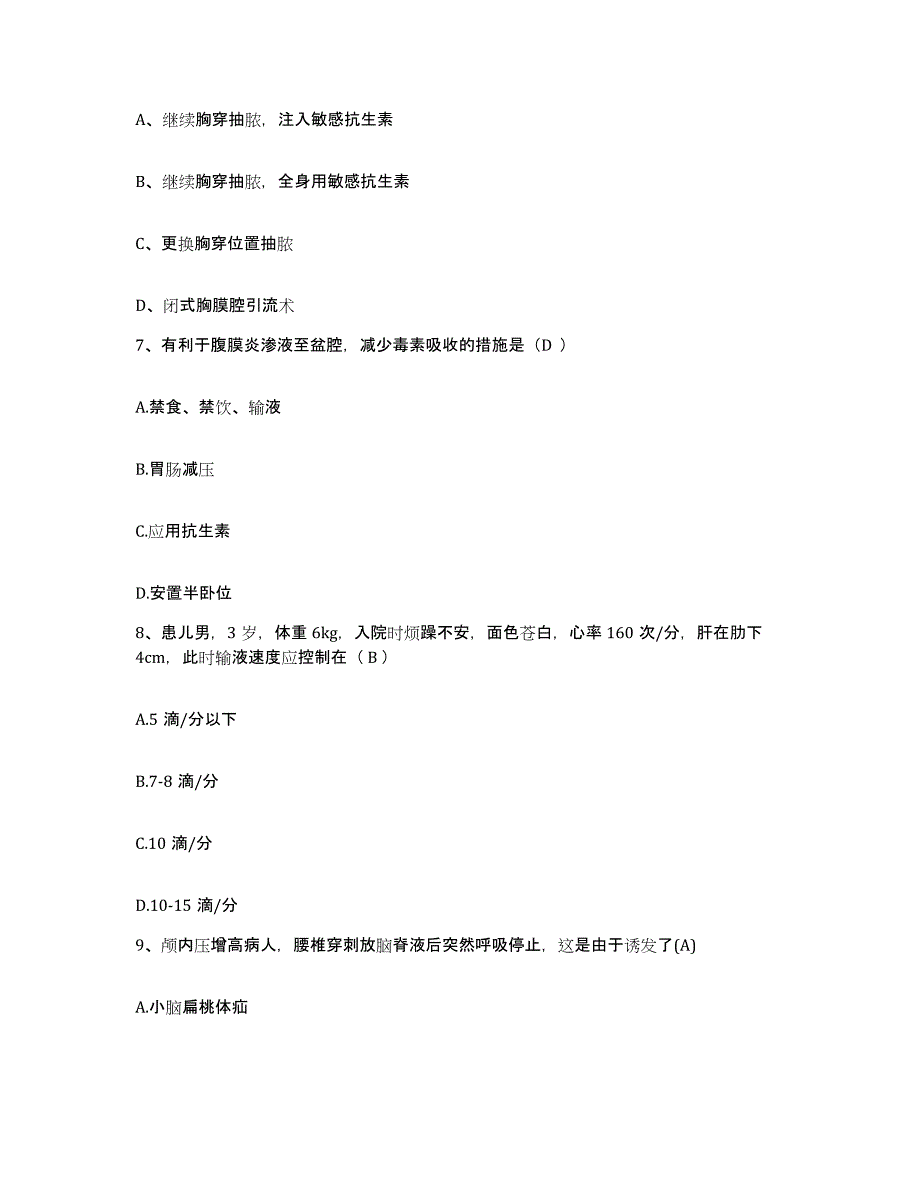 A、继续胸穿抽脓，注入敏感抗生素

B、继续胸穿抽脓，全身用敏感抗生素

C、更换胸穿位置抽脓

D、闭式胸膜腔引流术

7、有利于腹膜炎渗液至盆腔，减少毒素吸收的措施是（D ）

A.禁食、禁饮、输液

B.胃肠减压

C.应用抗生素

D.安置半卧位

8、患儿男，3 岁，体重 6kg，入院时烦躁不安，面色苍白，心率 160 次/分，肝在肋下 4cm，此时输液速度应控制在（ B ）

A.5 滴/分以下

B.7-8 滴/分

C.10 滴/分

D.10-15 滴/分

9、颅内压增高病人，腰椎穿刺放脑脊液后突然呼吸停止，这是由于诱发了(A)

A.小脑扁桃体疝